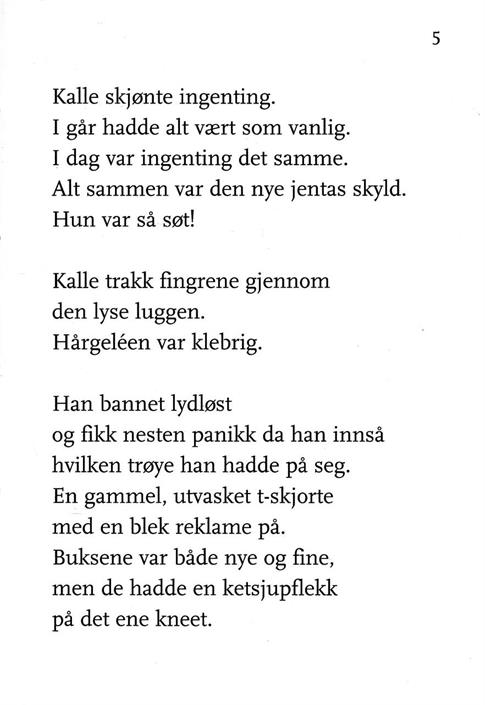 5

Kalle skjønte ingenting.
I går hadde alt vært som vanlig.
I dag var ingenting det samme.
Alt sammen var den nye jentas skyld.
Hun var så søt!

Kalle trakk fingrene gjennom
den lyse luggen.
Hårgeléen var klebrig.

Han bannet lydløst
og fikk nesten panikk da han innså
hvilken trøye han hadde på seg.
En gammel, utvasket t-skjorte
med en blek reklame på.
Buksene var både nye og fine,
men de hadde en ketsjupflekk
på det ene kneet.